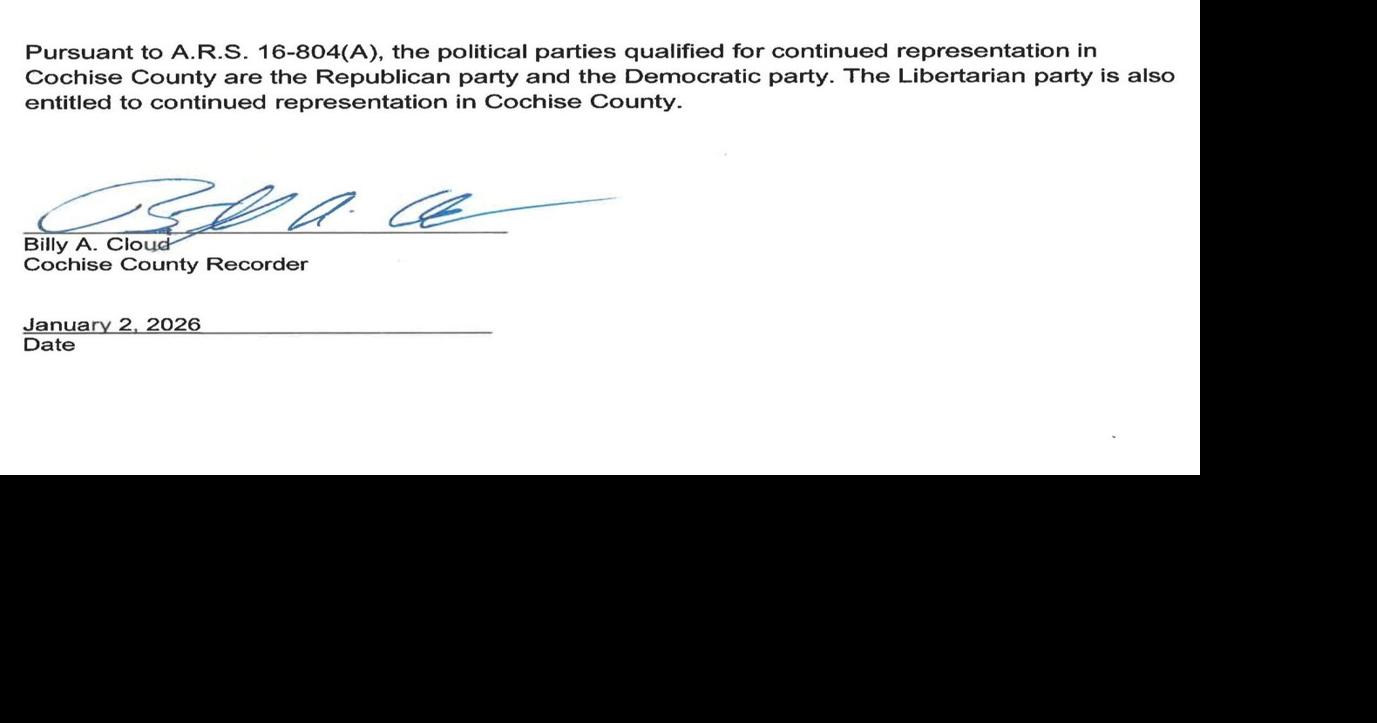 Pursuant to A.R.S. 16-804(A), the political parties qualified for continued representation in Cochise County are the Republican party and the Democratic party. The Libertarian party is also entitled to continued representation in Cochise County.

Billy A. Cloud
Cochise County Recorder

January 2, 2026
Date